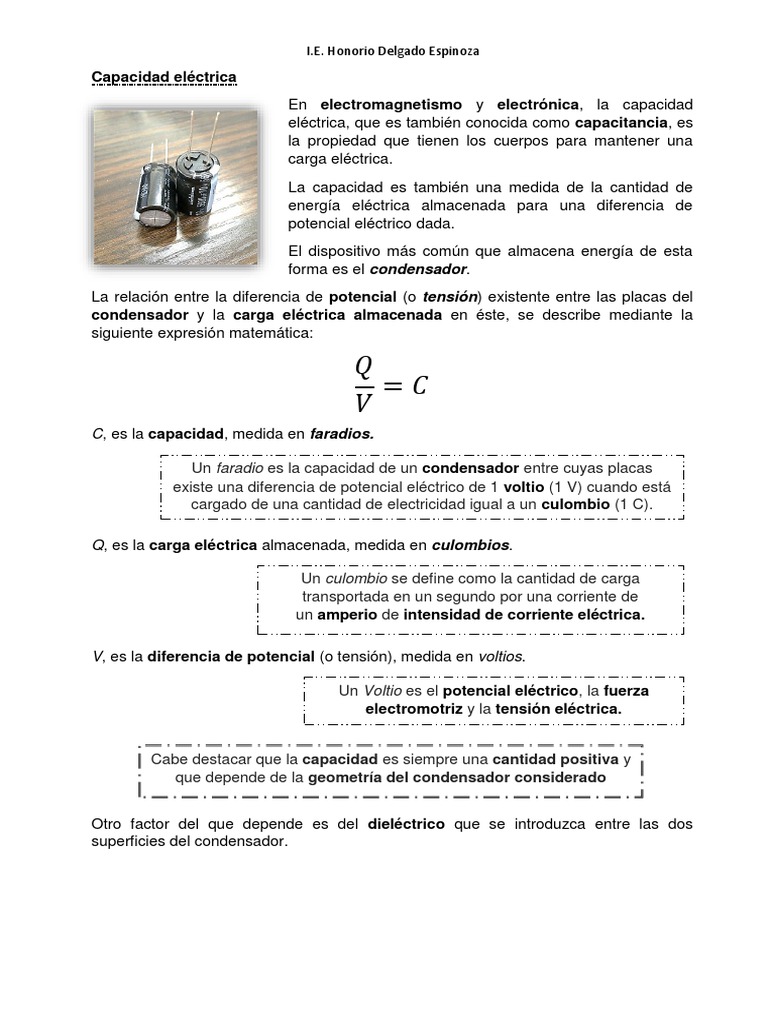 I.E. Honorio Delgado Espinoza

Capacidad eléctrica

En electromagnetismo y electrónica, la capacidad eléctrica, que es también conocida como capacitancia, es la propiedad que tienen los cuerpos para mantener una carga eléctrica.

La capacidad es también una medida de la cantidad de energía eléctrica almacenada para una diferencia de potencial eléctrico dada.

El dispositivo más común que almacena energía de esta forma es el condensador.

La relación entre la diferencia de potencial (o tensión) existente entre las placas del condensador y la carga eléctrica almacenada en éste, se describe mediante la siguiente expresión matemática:

$\frac{Q}{V} = C$

C, es la capacidad, medida en faradios.

Un faradio es la capacidad de un condensador entre cuyas placas existe una diferencia de potencial eléctrico de 1 voltio (1 V) cuando está cargado de una cantidad de electricidad igual a un culombio (1 C).

Q, es la carga eléctrica almacenada, medida en culombios.

Un culombio se define como la cantidad de carga transportada en un segundo por una corriente de un amperio de intensidad de corriente eléctrica.

V, es la diferencia de potencial (o tensión), medida en voltios.

Un Voltio es el potencial eléctrico, la fuerza electromotriz y la tensión eléctrica.

Cabe destacar que la capacidad es siempre una cantidad positiva y que depende de la geometría del condensador considerado

Otro factor del que depende es del dieléctrico que se introduzca entre las dos superficies del condensador.